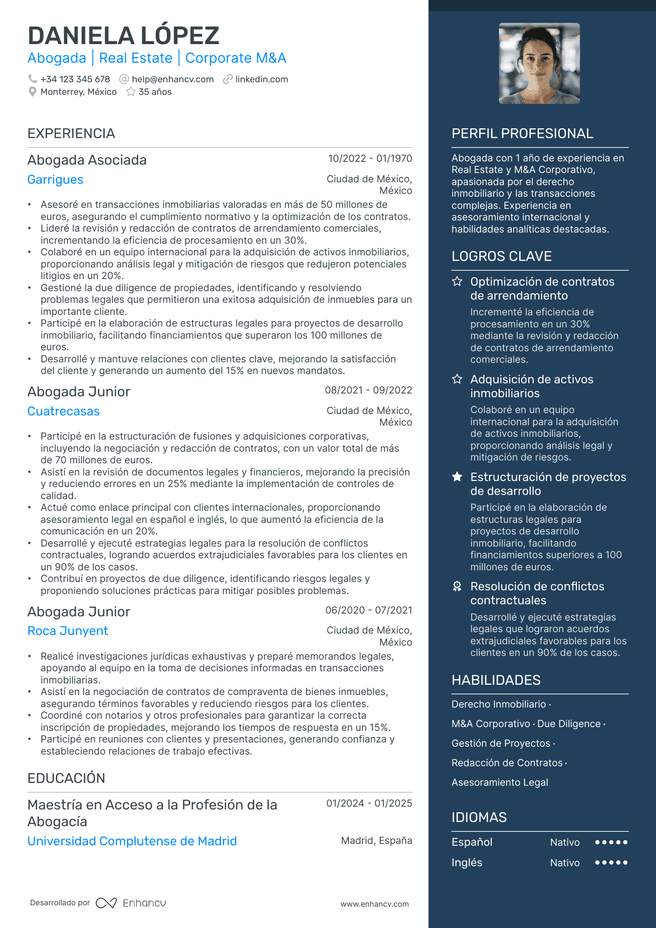 DANIELA LÓPEZ
Abogada | Real Estate | Corporate M&A
+34 123 345 678 help@enhancv.com linkedin.com
Monterrey, México 35 años

EXPERIENCIA

Abogada Asociada
10/2022 - 01/1970
Garrigues
Ciudad de México, México
• Asesoré en transacciones inmobiliarias valoradas en más de 50 millones de euros, asegurando el cumplimiento normativo y la optimización de los contratos.
• Lideré la revisión y redacción de contratos de arrendamiento comerciales, incrementando la eficiencia de procesamiento en un 30%.
• Colaboré en un equipo internacional para la adquisición de activos inmobiliarios, proporcionando análisis legal y mitigación de riesgos que redujeron potenciales litigios en un 20%.
• Gestioné la due diligence de propiedades, identificando y resolviendo problemas legales que permitieron una exitosa adquisición de inmuebles para un importante cliente.
• Participé en la elaboración de estructuras legales para proyectos de desarrollo inmobiliario, facilitando financiamientos que superaron los 100 millones de euros.
• Desarrollé y mantuve relaciones con clientes clave, mejorando la satisfacción del cliente y generando un aumento del 15% en nuevos mandatos.

Abogada Junior
08/2021 - 09/2022
Cuatrecasas
Ciudad de México, México
• Participé en la estructuración de fusiones y adquisiciones corporativas, incluyendo la negociación y redacción de contratos, con un valor total de más de 70 millones de euros.
• Asistí en la revisión de documentos legales y financieros, mejorando la precisión y reduciendo errores en un 25% mediante la implementación de controles de calidad.
• Actué como enlace principal con clientes internacionales, proporcionando asesoramiento legal en español e inglés, lo que aumentó la eficiencia de la comunicación en un 20%.
• Desarrollé y ejecuté estrategias legales para la resolución de conflictos contractuales, logrando acuerdos extrajudiciales favorables para los clientes en un 90% de los casos.
• Contribuí en proyectos de due diligence, identificando riesgos legales y proponiendo soluciones prácticas para mitigar posibles problemas.

Abogada Junior
06/2020 - 07/2021
Roca Junyent
Ciudad de México, México
• Realicé investigaciones jurídicas exhaustivas y preparé memorandos legales, apoyando al equipo en la toma de decisiones informadas en transacciones inmobiliarias.
• Asistí en la negociación de contratos de compraventa de bienes inmuebles, asegurando términos favorables y reduciendo riesgos para los clientes.
• Coordiné con notarios y otros profesionales para garantizar la correcta inscripción de propiedades, mejorando los tiempos de respuesta en un 15%.
• Participé en reuniones con clientes y presentaciones, generando confianza y estableciendo relaciones de trabajo efectivas.

EDUCACIÓN

Maestría en Acceso a la Profesión de la Abogacía
01/2024 - 01/2025
Universidad Complutense de Madrid
Madrid, España

Desarrollado por Enhancv
www.enhancv.com

PERFIL PROFESIONAL

Abogada con 1 año de experiencia en Real Estate y M&A Corporativo, apasionada por el derecho inmobiliario y las transacciones complejas. Experiencia en asesoramiento internacional y habilidades analíticas destacadas.

LOGROS CLAVE

Optimización de contratos de arrendamiento
Incrementé la eficiencia de procesamiento en un 30% mediante la revisión y redacción de contratos de arrendamiento comerciales.

Adquisición de activos inmobiliarios
Colaboré en un equipo internacional para la adquisición de activos inmobiliarios, proporcionando análisis legal y mitigación de riesgos.

Estructuración de proyectos de desarrollo
Participé en la elaboración de estructuras legales para proyectos de desarrollo inmobiliario, facilitando financiamientos superiores a 100 millones de euros.

Resolución de conflictos contractuales
Desarrollé y ejecuté estrategias legales que lograron acuerdos extrajudiciales favorables para los clientes en un 90% de los casos.

HABILIDADES

Derecho Inmobiliario ·
M&A Corporativo · Due Diligence ·
Gestión de Proyectos ·
Redacción de Contratos ·
Asesoramiento Legal

IDIOMAS

Español Nativo
Inglés Nativo